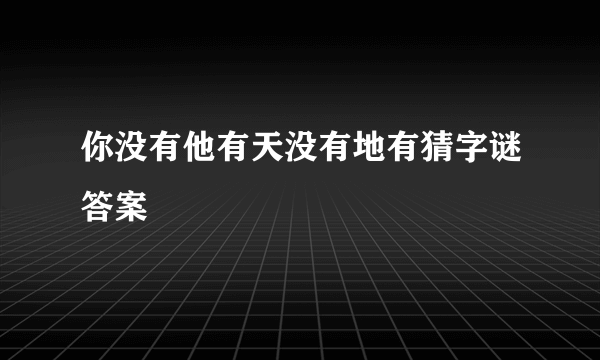 你没有他有天没有地有猜字谜答案